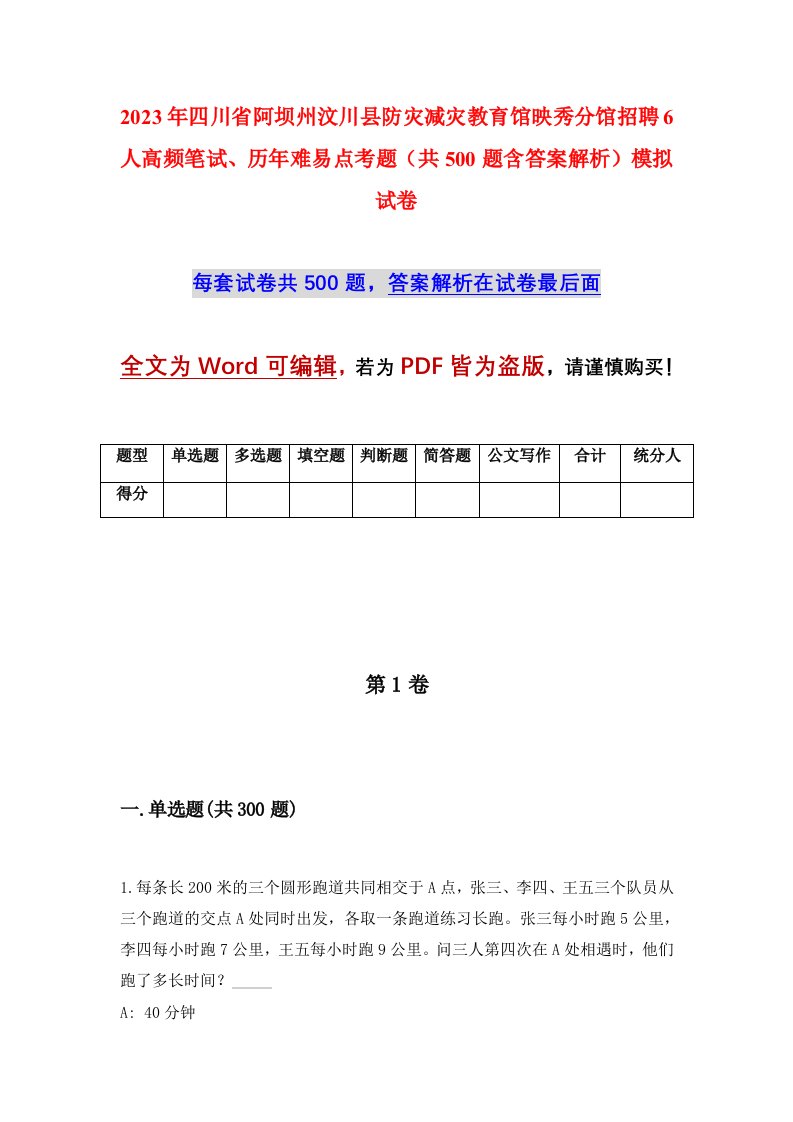 2023年四川省阿坝州汶川县防灾减灾教育馆映秀分馆招聘6人高频笔试、历年难易点考题（共500题含答案解析）模拟试卷

每套试卷共500题，答案解析在试卷最后面

全文为Word可编辑，若为PDF皆为盗版，请谨慎购买！

| 题型 | 单选题 | 多选题 | 填空题 | 判断题 | 简答题 | 公文写作 | 合计 | 统分人 |
|---|---|---|---|---|---|---|---|---|
| 得分 | | | | | | | | |

第1卷

一.单选题(共300题)

1.每条长200米的三个圆形跑道共同相交于A点，张三、李四、王五三个队员从三个跑道的交点A处同时出发，各取一条跑道练习长跑。张三每小时跑5公里，李四每小时跑7公里，王五每小时跑9公里。问三人第四次在A处相遇时，他们跑了多长时间？_____

A: 40分钟